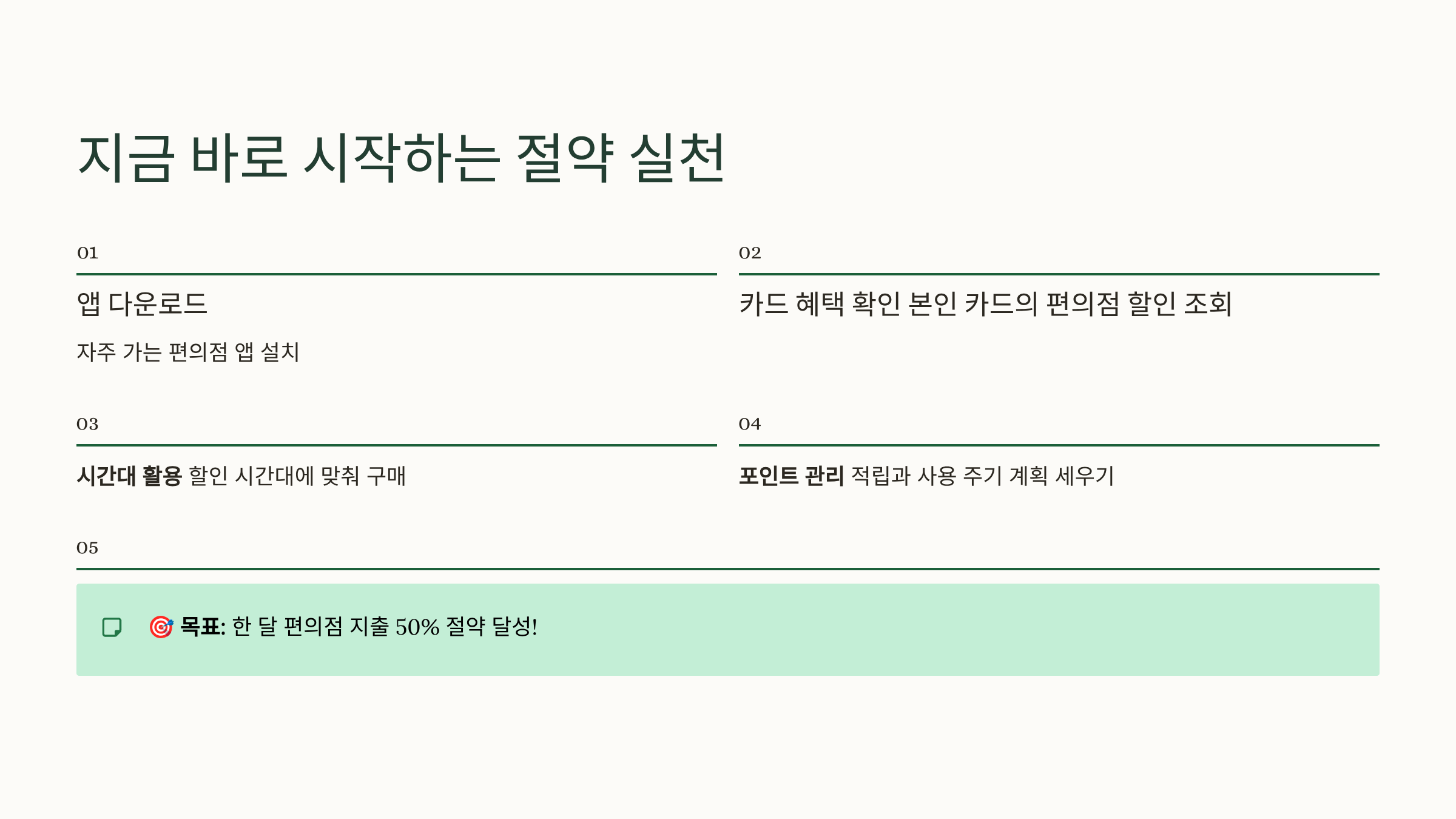 지금 바로 시작하는 절약 실천

01

앱 다운로드

자주 가는 편의점 앱 설치

02

카드 혜택 확인 본인 카드의 편의점 할인 조회

03

시간대 활용 할인 시간대에 맞춰 구매

04

포인트 관리 적립과 사용 주기 계획 세우기

05

🎯 목표: 한 달 편의점 지출 50% 절약 달성!